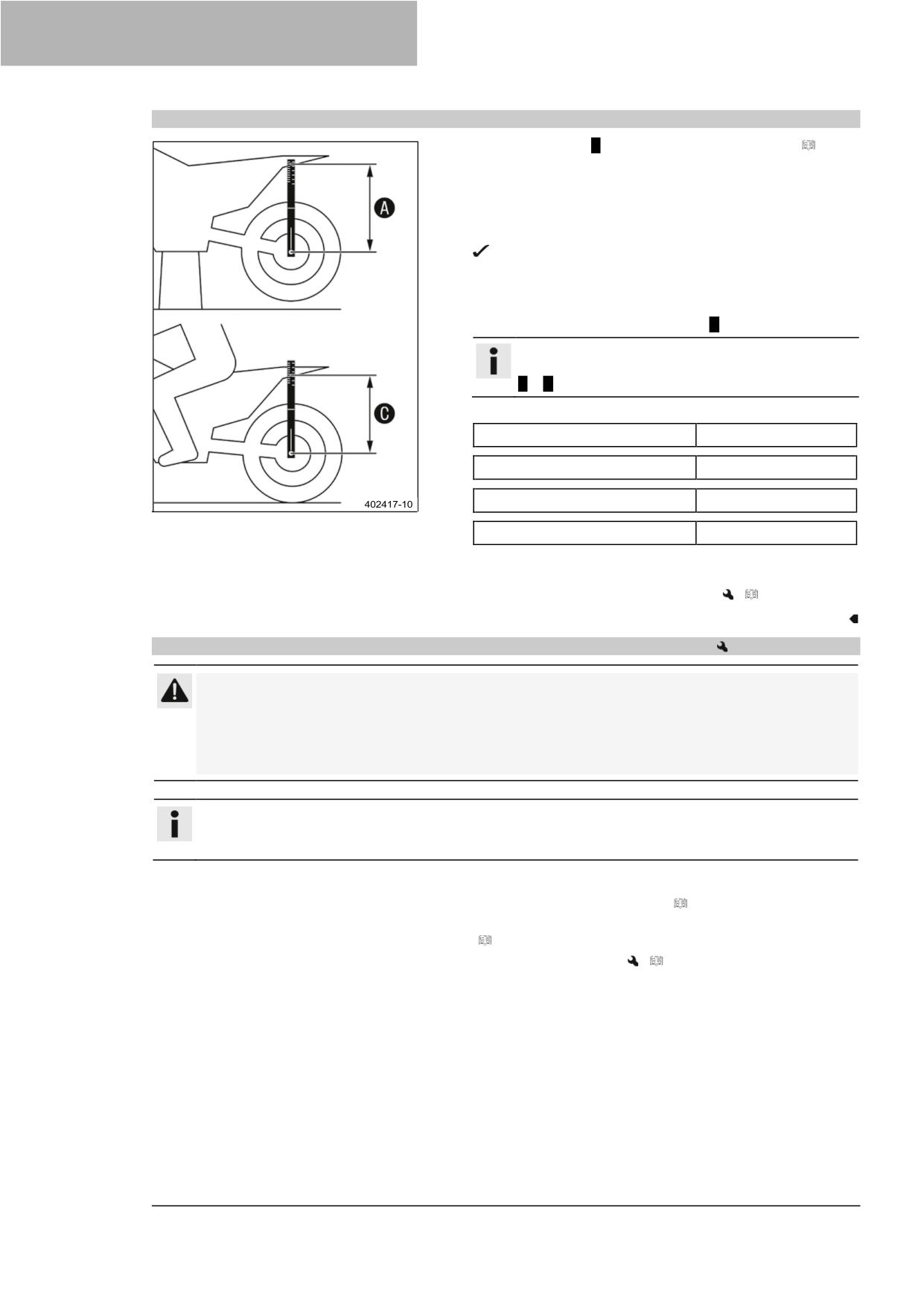 A

C

402417-10